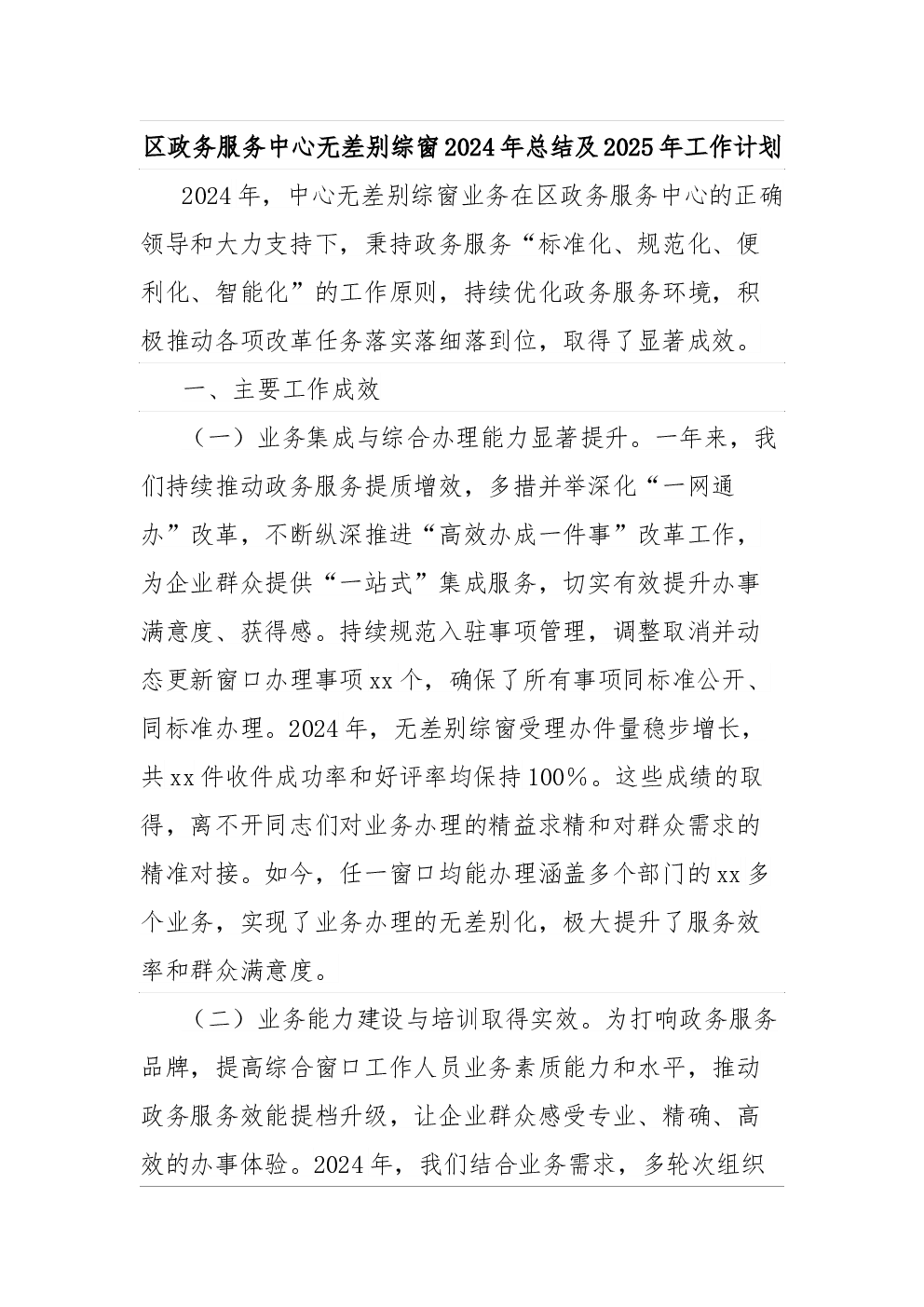 区政务服务中心无差别综窗2024年总结及2025年工作计划

2024年，中心无差别综窗业务在区政务服务中心的正确领导和大力支持下，秉持政务服务“标准化、规范化、便利化、智能化”的工作原则，持续优化政务服务环境，积极推动各项改革任务落实落细落到位，取得了显著成效。

一、主要工作成效

（一）业务集成与综合办理能力显著提升。一年来，我们持续推动政务服务提质增效，多措并举深化“一网通办”改革，不断纵深推进“高效办成一件事”改革工作，为企业群众提供“一站式”集成服务，切实有效提升办事满意度、获得感。持续规范入驻事项管理，调整取消并动态更新窗口办理事项xx个，确保了所有事项同标准公开、同标准办理。2024年，无差别综窗受理办件量稳步增长，共xx件收件成功率和好评率均保持100%。这些成绩的取得，离不开同志们对业务办理的精益求精和对群众需求的精准对接。如今，任一窗口均能办理涵盖多个部门的xx多个业务，实现了业务办理的无差别化，极大提升了服务效率和群众满意度。

（二）业务能力建设与培训取得实效。为打响政务服务品牌，提高综合窗口工作人员业务素质能力和水平，推动政务服务效能提档升级，让企业群众感受专业、精确、高效的办事体验。2024年，我们结合业务需求，多轮次组织